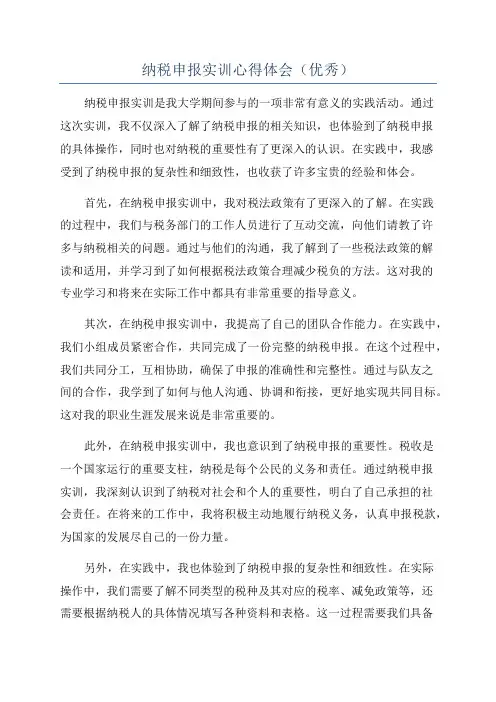 纳税申报实训心得体会（优秀）

纳税申报实训是我大学期间参与的一项非常有意义的实践活动。通过这次实训，我不仅深入了解了纳税申报的相关知识，也体验到了纳税申报的具体操作，同时也对纳税的重要性有了更深入的认识。在实践中，我感受到了纳税申报的复杂性和细致性，也收获了许多宝贵的经验和体会。

首先，在纳税申报实训中，我对税法政策有了更深入的了解。在实践的过程中，我们与税务部门的工作人员进行了互动交流，向他们请教了许多与纳税相关的问题。通过与他们的沟通，我了解到了一些税法政策的解读和适用，并学习到了如何根据税法政策合理减少税负的方法。这对我的专业学习和将来在实际工作中都具有非常重要的指导意义。

其次，在纳税申报实训中，我提高了自己的团队合作能力。在实践中，我们小组成员紧密合作，共同完成了一份完整的纳税申报。在这个过程中，我们共同分工，互相协助，确保了申报的准确性和完整性。通过与队友之间的合作，我学到了如何与他人沟通、协调和衔接，更好地实现共同目标。这对我的职业生涯发展来说是非常重要的。

此外，在纳税申报实训中，我也意识到了纳税申报的重要性。税收是一个国家运行的重要支柱，纳税是每个公民的义务和责任。通过纳税申报实训，我深刻认识到了纳税对社会和个人的重要性，明白了自己承担的社会责任。在将来的工作中，我将积极主动地履行纳税义务，认真申报税款，为国家的发展尽自己的一份力量。

另外，在实践中，我也体验到了纳税申报的复杂性和细致性。在实际操作中，我们需要了解不同类型的税种及其对应的税率、减免政策等，还需要根据纳税人的具体情况填写各种资料和表格。这一过程需要我们具备